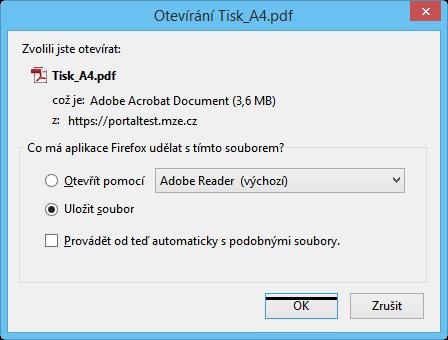 Otevírání Tisk_A4.pdf

Zvolili jste otevírat:

Tisk_A4.pdf

což je: Adobe Acrobat Document (3,6 MB)

z: https://portaltest.mze.cz

Co má aplikace Firefox udělat s tímto souborem?

Otevřít pomocí Adobe Reader (výchozí)

Uložit soubor

Provádět od teď automaticky s podobnými soubory.

OK

Zrušit